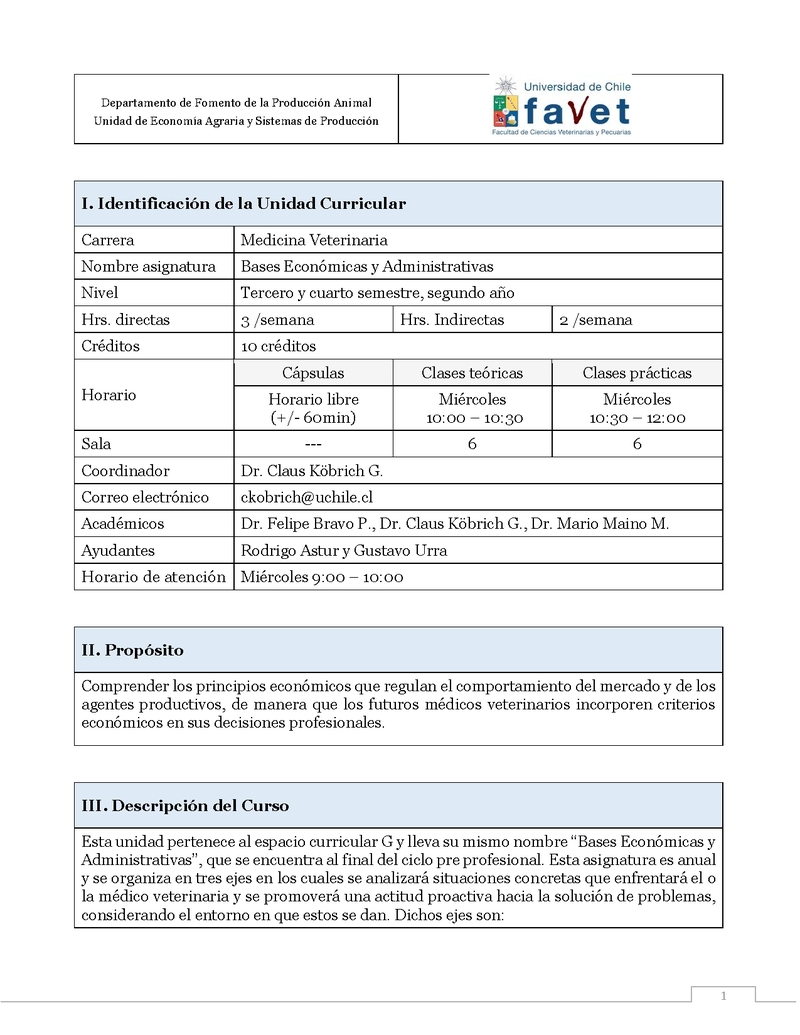 Departamento de Fomento de la Producción Animal
Unidad de Economía Agraria y Sistemas de Producción

Universidad de Chile
favet
Facultad de Ciencias Veterinarias y Pecuarias

I. Identificación de la Unidad Curricular

| Carrera | Medicina Veterinaria | | |
|---|---|---|---|
| Nombre asignatura | Bases Económicas y Administrativas | | |
| Nivel | Tercero y cuarto semestre, segundo año | | |
| Hrs. directas | 3 /semana | Hrs. Indirectas | 2 /semana |
| Créditos | 10 créditos | | |
| Horario | Cápsulas | Clases teóricas | Clases prácticas |
| | Horario libre (+/- 60min) | Miércoles 10:00 – 10:30 | Miércoles 10:30 – 12:00 |
| Sala | --- | 6 | 6 |
| Coordinador | Dr. Claus Köbrich G. | | |
| Correo electrónico | ckobrich@uchile.cl | | |
| Académicos | Dr. Felipe Bravo P., Dr. Claus Köbrich G., Dr. Mario Maino M. | | |
| Ayudantes | Rodrigo Astur y Gustavo Urra | | |
| Horario de atención | Miércoles 9:00 – 10:00 | | |

II. Propósito

Comprender los principios económicos que regulan el comportamiento del mercado y de los agentes productivos, de manera que los futuros médicos veterinarios incorporen criterios económicos en sus decisiones profesionales.

III. Descripción del Curso

Esta unidad pertenece al espacio curricular G y lleva su mismo nombre “Bases Económicas y Administrativas”, que se encuentra al final del ciclo pre profesional. Esta asignatura es anual y se organiza en tres ejes en los cuales se analizará situaciones concretas que enfrentará el o la médico veterinaria y se promoverá una actitud proactiva hacia la solución de problemas, considerando el entorno en que estos se dan. Dichos ejes son:

1